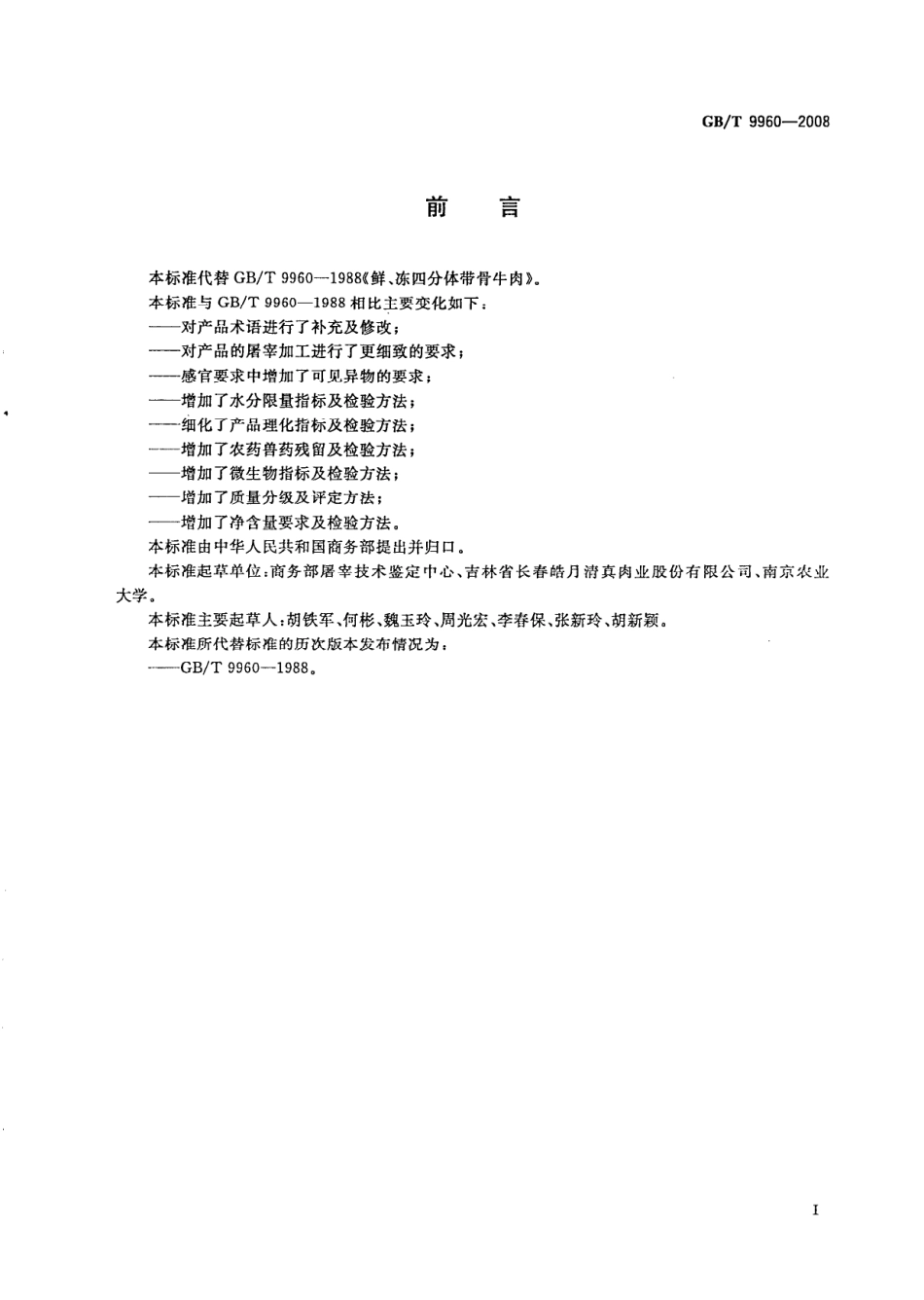 GB/T 9960—2008

前　言

本标准代替 GB/T 9960—1988《鲜、冻四分体带骨牛肉》。

本标准与 GB/T 9960—1988 相比主要变化如下：

——对产品术语进行了补充及修改；

——对产品的屠宰加工进行了更细致的要求；

——感官要求中增加了可见异物的要求；

——增加了水分限量指标及检验方法；

——细化了产品理化指标及检验方法；

——增加了农药兽药残留及检验方法；

——增加了微生物指标及检验方法；

——增加了质量分级及评定方法；

——增加了净含量要求及检验方法。

本标准由中华人民共和国商务部提出并归口。

本标准起草单位：商务部屠宰技术鉴定中心、吉林省长春皓月清真肉业股份有限公司、南京农业大学。

本标准主要起草人：胡铁军、何彬、魏玉玲、周光宏、李春保、张新玲、胡新颖。

本标准所代替标准的历次版本发布情况为：

——GB/T 9960—1988。

I